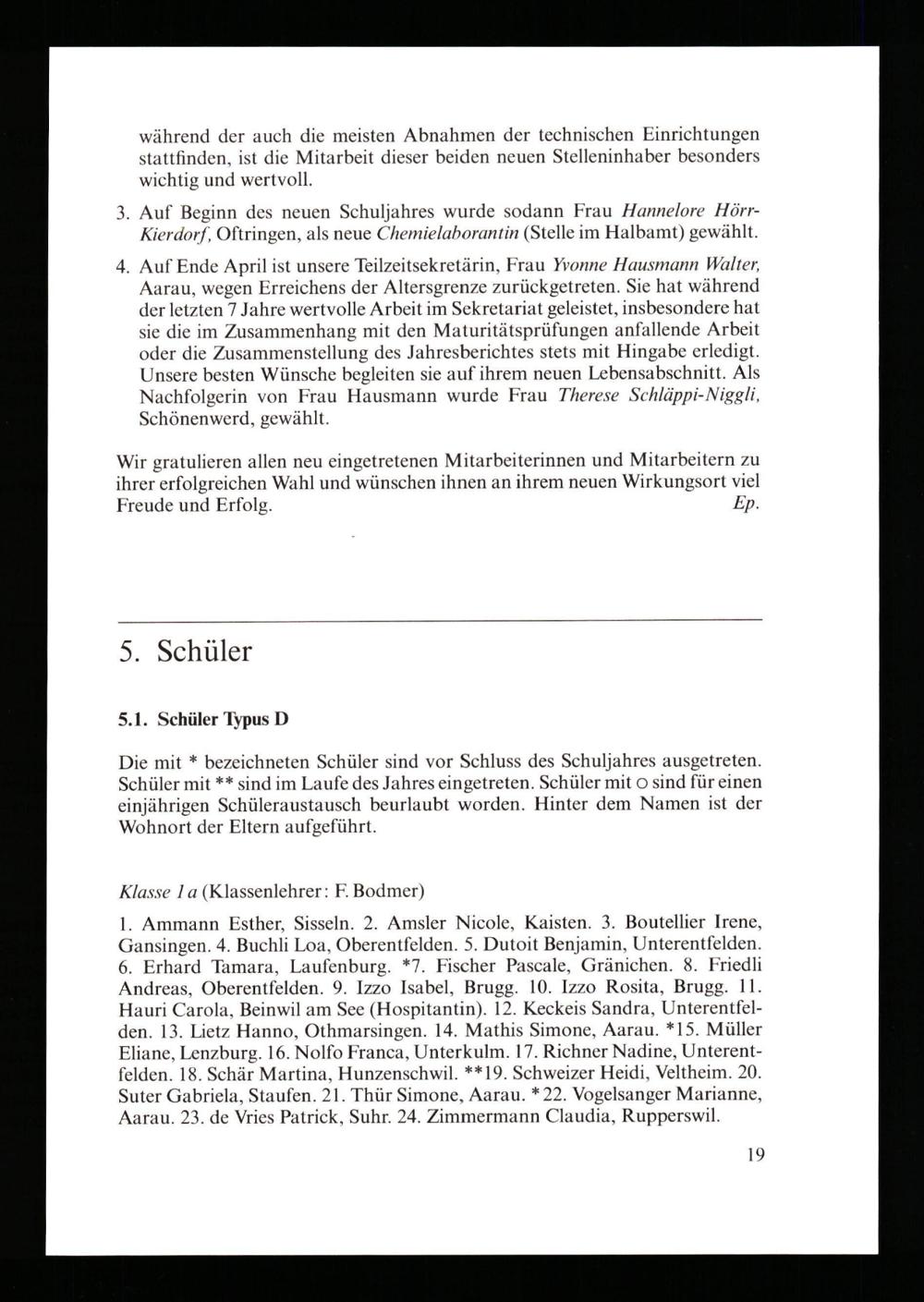 während der auch die meisten Abnahmen der technischen Einrichtungen stattfinden, ist die Mitarbeit dieser beiden neuen Stelleninhaber besonders wichtig und wertvoll.

3. Auf Beginn des neuen Schuljahres wurde sodann Frau Hannelore Hörr-Kierdorf, Oftringen, als neue Chemielaborantin (Stelle im Halbamt) gewählt.

4. Auf Ende April ist unsere Teilzeitsekretärin, Frau Yvonne Hausmann Walter, Aarau, wegen Erreichens der Altersgrenze zurückgetreten. Sie hat während der letzten 7 Jahre wertvolle Arbeit im Sekretariat geleistet, insbesondere hat sie die im Zusammenhang mit den Maturitätsprüfungen anfallende Arbeit oder die Zusammenstellung des Jahresberichtes stets mit Hingabe erledigt. Unsere besten Wünsche begleiten sie auf ihrem neuen Lebensabschnitt. Als Nachfolgerin von Frau Hausmann wurde Frau Therese Schläppi-Niggli, Schönenwerd, gewählt.

Wir gratulieren allen neu eingetretenen Mitarbeiterinnen und Mitarbeitern zu ihrer erfolgreichen Wahl und wünschen ihnen an ihrem neuen Wirkungsort viel Freude und Erfolg. Ep.

5. Schüler

5.1. Schüler Typus D

Die mit * bezeichneten Schüler sind vor Schluss des Schuljahres ausgetreten. Schüler mit ** sind im Laufe des Jahres eingetreten. Schüler mit o sind für einen einjährigen Schüleraustausch beurlaubt worden. Hinter dem Namen ist der Wohnort der Eltern aufgeführt.

Klasse 1 a (Klassenlehrer: F. Bodmer)

1. Ammann Esther, Sisseln. 2. Amsler Nicole, Kaisten. 3. Boutellier Irene, Gansingen. 4. Buchli Loa, Oberentfelden. 5. Dutoit Benjamin, Unterentfelden. 6. Erhard Tamara, Laufenburg. *7. Fischer Pascale, Gränichen. 8. Friedli Andreas, Oberentfelden. 9. Izzo Isabel, Brugg. 10. Izzo Rosita, Brugg. 11. Hauri Carola, Beinwil am See (Hospitantin). 12. Keckeis Sandra, Unterentfelden. 13. Lietz Hanno, Othmarsingen. 14. Mathis Simone, Aarau. *15. Müller Eliane, Lenzburg. 16. Nolfo Franca, Unterkulm. 17. Richner Nadine, Unterentfelden. 18. Schär Martina, Hunzenschwil. **19. Schweizer Heidi, Veltheim. 20. Suter Gabriela, Staufen. 21. Thür Simone, Aarau. *22. Vogelsanger Marianne, Aarau. 23. de Vries Patrick, Suhr. 24. Zimmermann Claudia, Rupperswil.

19